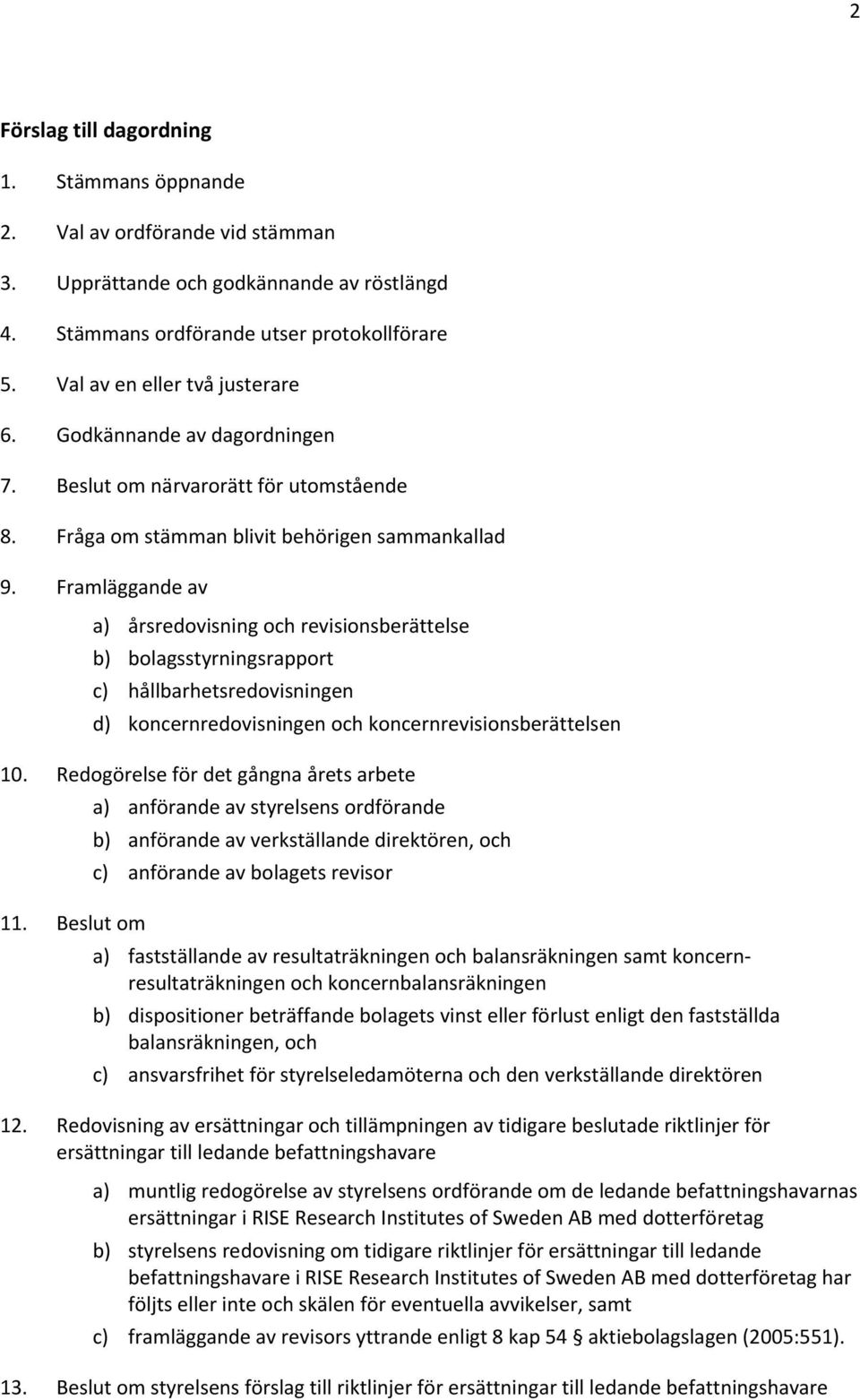 2

Förslag till dagordning

1. Stämmans öppnande
2. Val av ordförande vid stämman
3. Upprättande och godkännande av röstlängd
4. Stämmans ordförande utser protokollförare
5. Val av en eller två justerare
6. Godkännande av dagordningen
7. Beslut om närvarorätt för utomstående
8. Fråga om stämman blivit behörigen sammankallad
9. Framläggande av
a) årsredovisning och revisionsberättelse
b) bolagsstyrningsrapport
c) hållbarhetsredovisningen
d) koncernredovisningen och koncernrevisionsberättelsen
10. Redogörelse för det gångna årets arbete
a) anförande av styrelsens ordförande
b) anförande av verkställande direktören, och
c) anförande av bolagets revisor
11. Beslut om
a) fastställande av resultaträkningen och balansräkningen samt koncernresultaträkningen och koncernbalansräkningen
b) dispositioner beträffande bolagets vinst eller förlust enligt den fastställda balansräkningen, och
c) ansvarsfrihet för styrelseledamöterna och den verkställande direktören
12. Redovisning av ersättningar och tillämpningen av tidigare beslutade riktlinjer för ersättningar till ledande befattningshavare
a) muntlig redogörelse av styrelsens ordförande om de ledande befattningshavarnas ersättningar i RISE Research Institutes of Sweden AB med dotterföretag
b) styrelsens redovisning om tidigare riktlinjer för ersättningar till ledande befattningshavare i RISE Research Institutes of Sweden AB med dotterföretag har följts eller inte och skälen för eventuella avvikelser, samt
c) framläggande av revisors yttrande enligt 8 kap 54 § aktiebolagslagen (2005:551).
13. Beslut om styrelsens förslag till riktlinjer för ersättningar till ledande befattningshavare